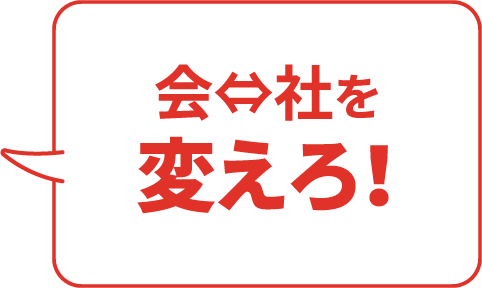 会⇔社を
変えろ!